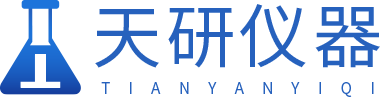 天研仪器
TIANYANYIQI